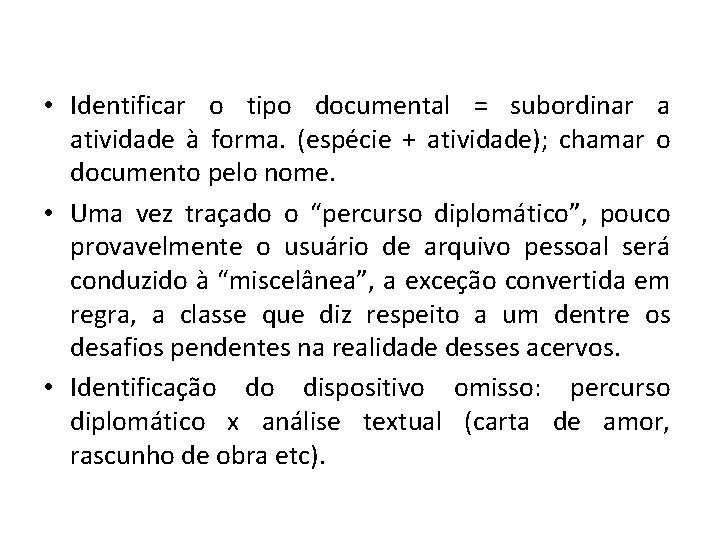 • Identificar o tipo documental = subordinar a atividade à forma. (espécie + atividade); chamar o documento pelo nome.

• Uma vez traçado o “percurso diplomático”, pouco provavelmente o usuário de arquivo pessoal será conduzido à “miscelânea”, a exceção convertida em regra, a classe que diz respeito a um dentre os desafios pendentes na realidade desses acervos.

• Identificação do dispositivo omisso: percurso diplomático x análise textual (carta de amor, rascunho de obra etc).